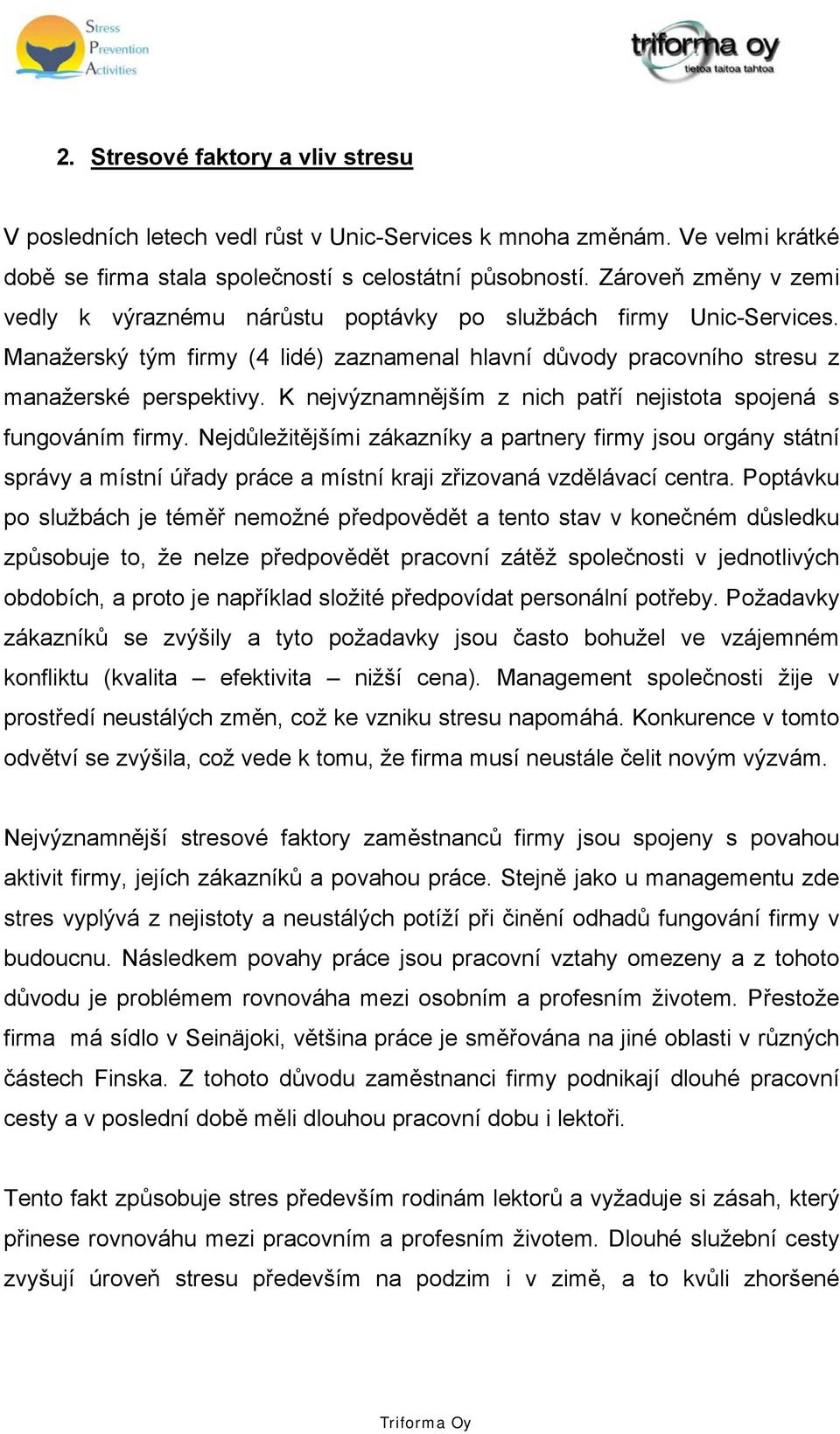 Stress
Prevention
Activities

triforma oy
tietoa taitoa tahtoa

2. Stresové faktory a vliv stresu

V posledních letech vedl růst v Unic-Services k mnoha změnám. Ve velmi krátké době se firma stala společností s celostátní působností. Zároveň změny v zemi vedly k výraznému nárůstu poptávky po službách firmy Unic-Services. Manažerský tým firmy (4 lidé) zaznamenal hlavní důvody pracovního stresu z manažerské perspektivy. K nejvýznamnějším z nich patří nejistota spojená s fungováním firmy. Nejdůležitějšími zákazníky a partnery firmy jsou orgány státní správy a místní úřady práce a místní kraji zřizovaná vzdělávací centra. Poptávku po službách je téměř nemožné předpovědět a tento stav v konečném důsledku způsobuje to, že nelze předpovědět pracovní zátěž společnosti v jednotlivých obdobích, a proto je například složité předpovídat personální potřeby. Požadavky zákazníků se zvýšily a tyto požadavky jsou často bohužel ve vzájemném konfliktu (kvalita – efektivita – nižší cena). Management společnosti žije v prostředí neustálých změn, což ke vzniku stresu napomáhá. Konkurence v tomto odvětví se zvýšila, což vede k tomu, že firma musí neustále čelit novým výzvám.

Nejvýznamnější stresové faktory zaměstnanců firmy jsou spojeny s povahou aktivit firmy, jejích zákazníků a povahou práce. Stejně jako u managementu zde stres vyplývá z nejistoty a neustálých potíží při činění odhadů fungování firmy v budoucnu. Následkem povahy práce jsou pracovní vztahy omezeny a z tohoto důvodu je problémem rovnováha mezi osobním a profesním životem. Přestože firma má sídlo v Seinäjoki, většina práce je směřována na jiné oblasti v různých částech Finska. Z tohoto důvodu zaměstnanci firmy podnikají dlouhé pracovní cesty a v poslední době měli dlouhou pracovní dobu i lektoři.

Tento fakt způsobuje stres především rodinám lektorů a vyžaduje si zásah, který přinese rovnováhu mezi pracovním a profesním životem. Dlouhé služební cesty zvyšují úroveň stresu především na podzim i v zimě, a to kvůli zhoršené

Triforma Oy